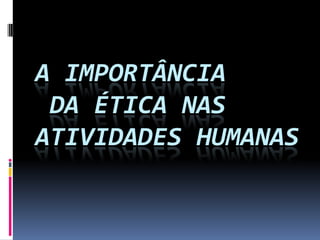 A IMPORTÂNCIA DA ÉTICA NAS ATIVIDADES HUMANAS